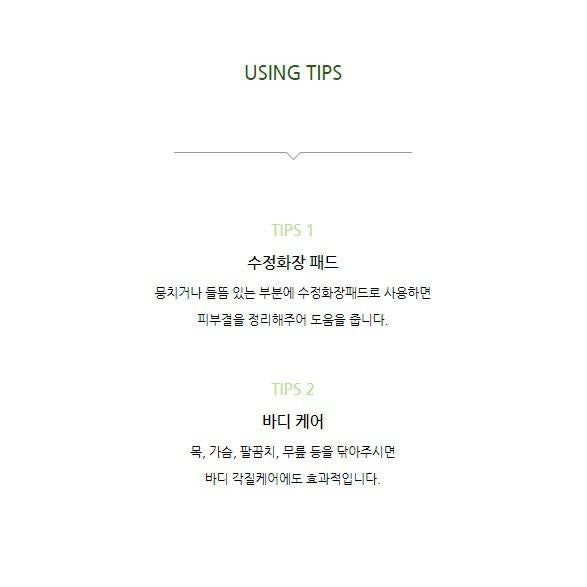 USING TIPS

TIPS 1

수정화장 패드

뭉치거나 들뜸 있는 부분에 수정화장패드로 사용하면 피부결을 정리해주어 도움을 줍니다.

TIPS 2

바디 케어

목, 가슴, 팔꿈치, 무릎 등을 닦아주시면 바디 각질케어에도 효과적입니다.